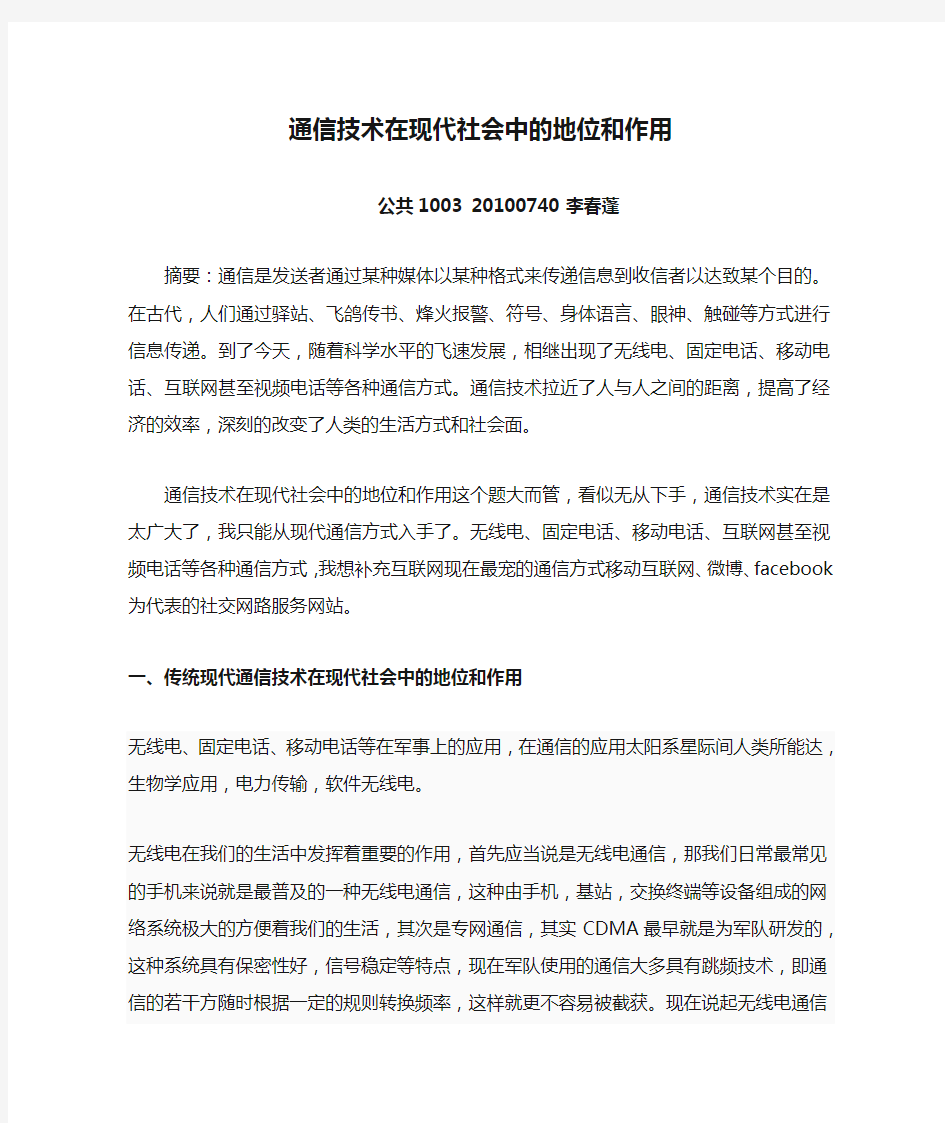 通信技术在现代社会中的地位和作用

公共1003 20100740 李春蓬

摘要：通信是发送者通过某种媒体以某种格式来传递信息到收信者以达致某个目的。在古代，人们通过驿站、飞鸽传书、烽火报警、符号、身体语言、眼神、触碰等方式进行信息传递。到了今天，随着科学水平的飞速发展，相继出现了无线电、固定电话、移动电话、互联网甚至视频电话等各种通信方式。通信技术拉近了人与人之间的距离，提高了经济的效率，深刻的改变了人类的生活方式和社会面。

通信技术在现代社会中的地位和作用这个题大而管，看似无从下手，通信技术实在是太广大了，我只能从现代通信方式入手了。无线电、固定电话、移动电话、互联网甚至视频电话等各种通信方式，我想补充互联网现在最宠的通信方式移动互联网、微博、facebook为代表的社交网路服务网站。

一、传统现代通信技术在现代社会中的地位和作用

无线电、固定电话、移动电话等在军事上的应用，在通信的应用太阳系星际间人类所能达，生物学应用，电力传输，软件无线电。

无线电在我们的生活中发挥着重要的作用，首先应当说是无线电通信，那我们日常最常见的手机来说就是最普及的一种无线电通信，这种由手机，基站，交换终端等设备组成的网络系统极大的方便着我们的生活，其次是专网通信，其实CDMA最早就是为军队研发的，这种系统具有保密性好，信号稳定等特点，现在军队使用的通信大多具有跳频技术，即通信的若干方随时根据一定的规则转换频率，这样就更不容易被截获。现在说起无线电通信